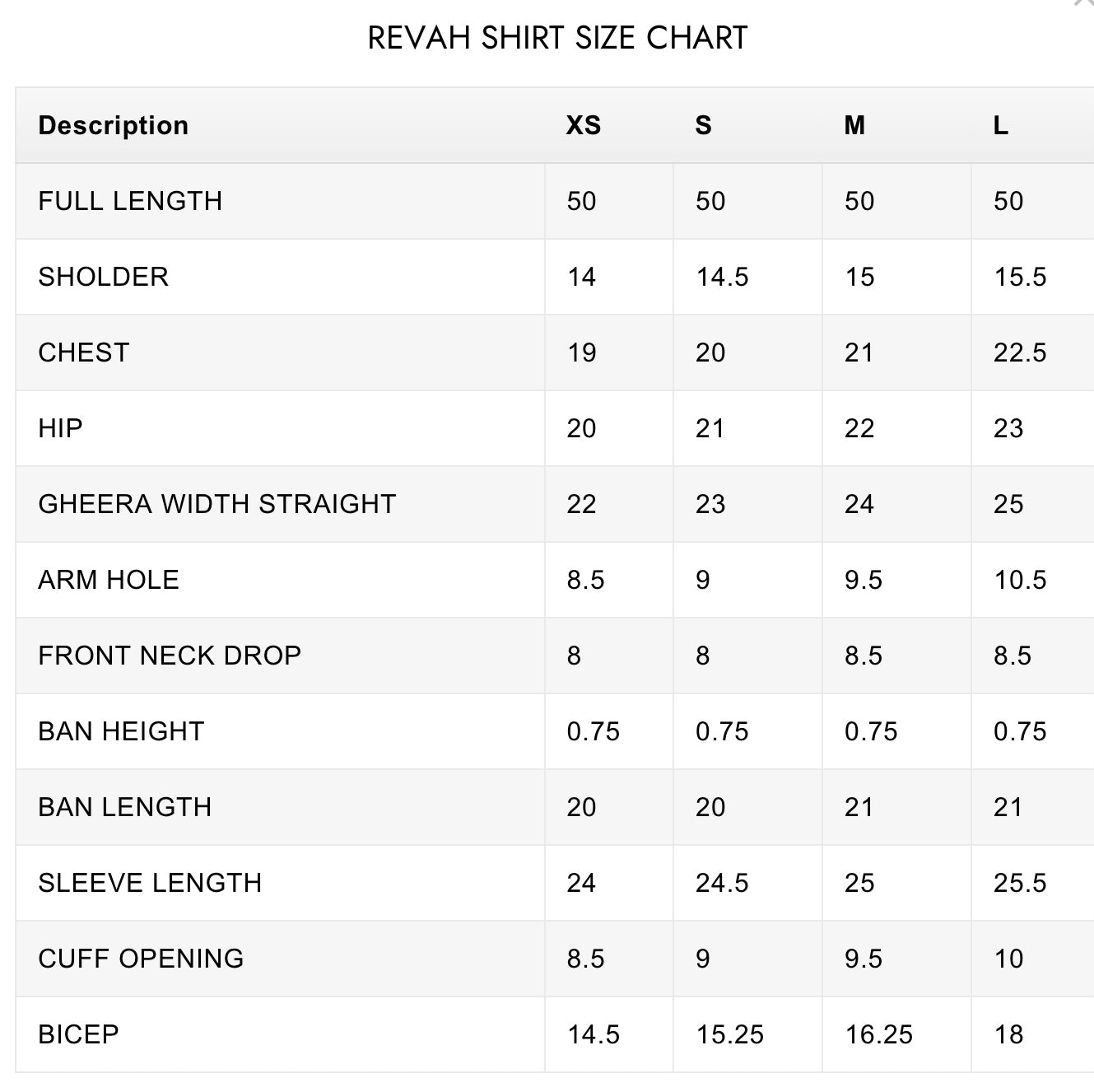 REVAH SHIRT SIZE CHART

| Description | XS | S | M | L |
|---|---|---|---|---|
| FULL LENGTH | 50 | 50 | 50 | 50 |
| SHOLDER | 14 | 14.5 | 15 | 15.5 |
| CHEST | 19 | 20 | 21 | 22.5 |
| HIP | 20 | 21 | 22 | 23 |
| GHEERA WIDTH STRAIGHT | 22 | 23 | 24 | 25 |
| ARM HOLE | 8.5 | 9 | 9.5 | 10.5 |
| FRONT NECK DROP | 8 | 8 | 8.5 | 8.5 |
| BAN HEIGHT | 0.75 | 0.75 | 0.75 | 0.75 |
| BAN LENGTH | 20 | 20 | 21 | 21 |
| SLEEVE LENGTH | 24 | 24.5 | 25 | 25.5 |
| CUFF OPENING | 8.5 | 9 | 9.5 | 10 |
| BICEP | 14.5 | 15.25 | 16.25 | 18 |